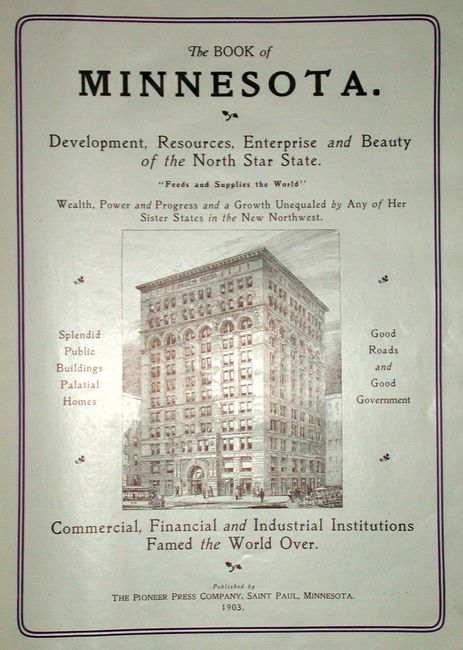 The BOOK of

MINNESOTA.

Development, Resources, Enterprise and Beauty of the North Star State.

"Feeds and Supplies the World"

Wealth, Power and Progress and a Growth Unequaled by Any of Her Sister States in the New Northwest.

Splendid Public Buildings Palatial Homes

Good Roads and Good Government

Commercial, Financial and Industrial Institutions Famed the World Over.

Published by
THE PIONEER PRESS COMPANY, SAINT PAUL, MINNESOTA.
1903.